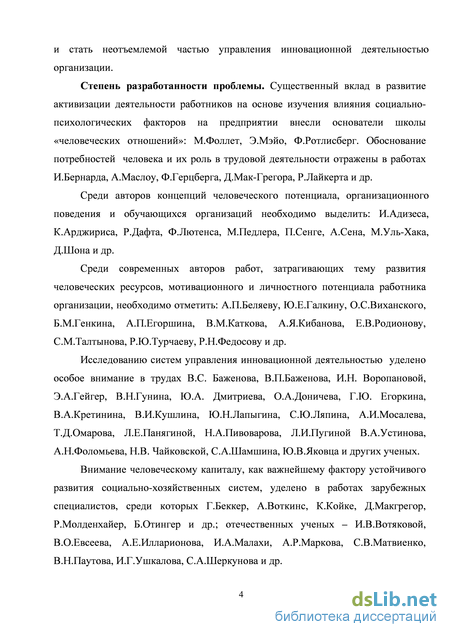 и стать неотъемлемой частью управления инновационной деятельностью организации.

Степень разработанности проблемы. Существенный вклад в развитие активизации деятельности работников на основе изучения влияния социально-психологических факторов на предприятии внесли основатели школы «человеческих отношений»: М.Фоллет, Э.Мэйо, Ф.Ротлисберг. Обоснование потребностей человека и их роль в трудовой деятельности отражены в работах И.Бернарда, А.Маслоу, Ф.Герцберга, Д.Мак-Грегора, Р.Лайкерта и др.

Среди авторов концепций человеческого потенциала, организационного поведения и обучающихся организаций необходимо выделить: И.Адизеса, К.Арджириса, Р.Дафта, Ф.Лютенса, М.Педлера, П.Сенге, А.Сена, М.Уль-Хака, Д.Шона и др.

Среди современных авторов работ, затрагивающих тему развития человеческих ресурсов, мотивационного и личностного потенциала работника организации, необходимо отметить: А.П.Беляеву, Ю.Е.Галкину, О.С.Виханского, Б.М.Генкина, А.П.Егоршина, В.М.Каткова, А.Я.Кибанова, Е.В.Родионову, С.М.Талтынова, Р.Ю.Турчаеву, Р.Н.Федосову и др.

Исследованию систем управления инновационной деятельностью уделено особое внимание в трудах В.С. Баженова, В.П.Баженова, И.Н. Воропановой, Э.А.Гейгер, В.Н.Гунина, Ю.А. Дмитриева, О.А.Доничева, Г.Ю. Егоркина, В.А.Кретинина, В.И.Кушлина, Ю.Н.Лапыгина, С.Ю.Ляпина, А.И.Мосалева, Т.Д.Омарова, Л.Е.Панягиной, Н.А.Пивоварова, Л.И.Пугиной В.А.Устинова, А.Н.Фоломьева, Н.В. Чайковской, С.А.Шамшина, Ю.В.Яковца и других ученых.

Внимание человеческому капиталу, как важнейшему фактору устойчивого развития социально-хозяйственных систем, уделено в работах зарубежных специалистов, среди которых Г.Беккер, А.Воткинс, К.Койке, Д.Макгрегор, Р.Молденхайер, Б.Отингер и др.; отечественных ученых – И.В.Вотяковой, В.О.Евсеева, А.Е.Илларионова, И.А.Малахи, А.Р.Маркова, С.В.Матвиенко, В.Н.Паутова, И.Г.Ушкалова, С.А.Шеркунова и др.

4

dsLib.net
библиотека диссертаций